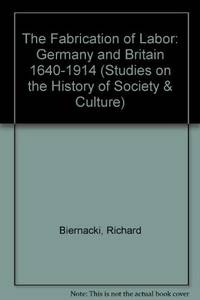 The Fabrication of Labor: Germany and Britain 1640-1914 (Studies on the History of Society & Culture)

Biernacki, Richard

Note: This is not the actual book cover